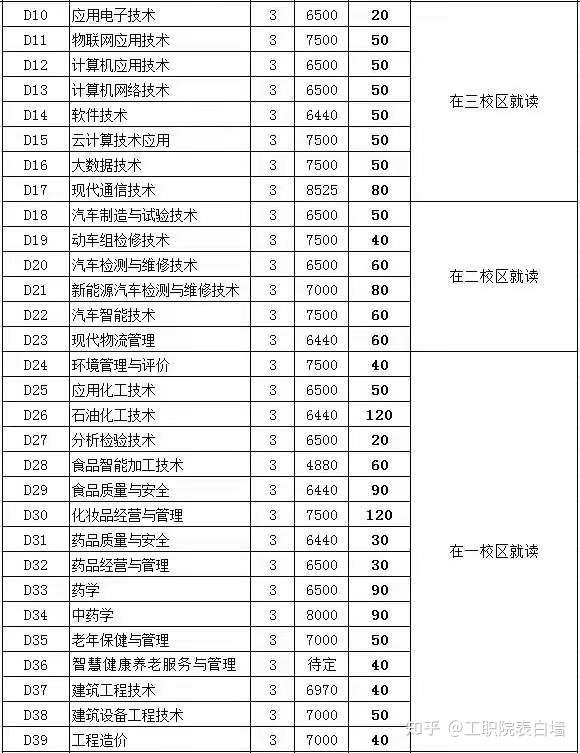 | D10 | 应用电子技术 | 3 | 6500 | 20 | 在三校区就读 |
|---|---|---|---|---|---|
| D11 | 物联网应用技术 | 3 | 7500 | 50 | |
| D12 | 计算机应用技术 | 3 | 6500 | 50 | |
| D13 | 计算机网络技术 | 3 | 6500 | 50 | |
| D14 | 软件技术 | 3 | 6440 | 50 | |
| D15 | 云计算技术应用 | 3 | 7500 | 50 | |
| D16 | 大数据技术 | 3 | 7500 | 50 | |
| D17 | 现代通信技术 | 3 | 8525 | 80 | |
| D18 | 汽车制造与试验技术 | 3 | 6500 | 50 | 在二校区就读 |
| D19 | 动车组检修技术 | 3 | 7500 | 40 | |
| D20 | 汽车检测与维修技术 | 3 | 6500 | 60 | |
| D21 | 新能源汽车检测与维修技术 | 3 | 7000 | 80 | |
| D22 | 汽车智能技术 | 3 | 7500 | 60 | |
| D23 | 现代物流管理 | 3 | 6440 | 60 | |
| D24 | 环境管理与评价 | 3 | 7500 | 40 | 在一校区就读 |
| D25 | 应用化工技术 | 3 | 6500 | 50 | |
| D26 | 石油化工技术 | 3 | 6440 | 120 | |
| D27 | 分析检验技术 | 3 | 6500 | 20 | |
| D28 | 食品智能加工技术 | 3 | 4880 | 60 | |
| D29 | 食品质量与安全 | 3 | 6440 | 90 | |
| D30 | 化妆品经营与管理 | 3 | 7500 | 120 | |
| D31 | 药品质量与安全 | 3 | 6440 | 30 | |
| D32 | 药品经营与管理 | 3 | 6500 | 30 | |
| D33 | 药学 | 3 | 6500 | 90 | |
| D34 | 中药学 | 3 | 8000 | 90 | |
| D35 | 老年保健与管理 | 3 | 7000 | 50 | |
| D36 | 智慧健康养老服务与管理 | 3 | 待定 | 40 | |
| D37 | 建筑工程技术 | 3 | 6970 | 40 | |
| D38 | 建筑设备工程技术 | 3 | 7000 | 50 | |
| D39 | 工程造价 | 3 | 7000 | 40 | |

知乎 @工职院表白墙